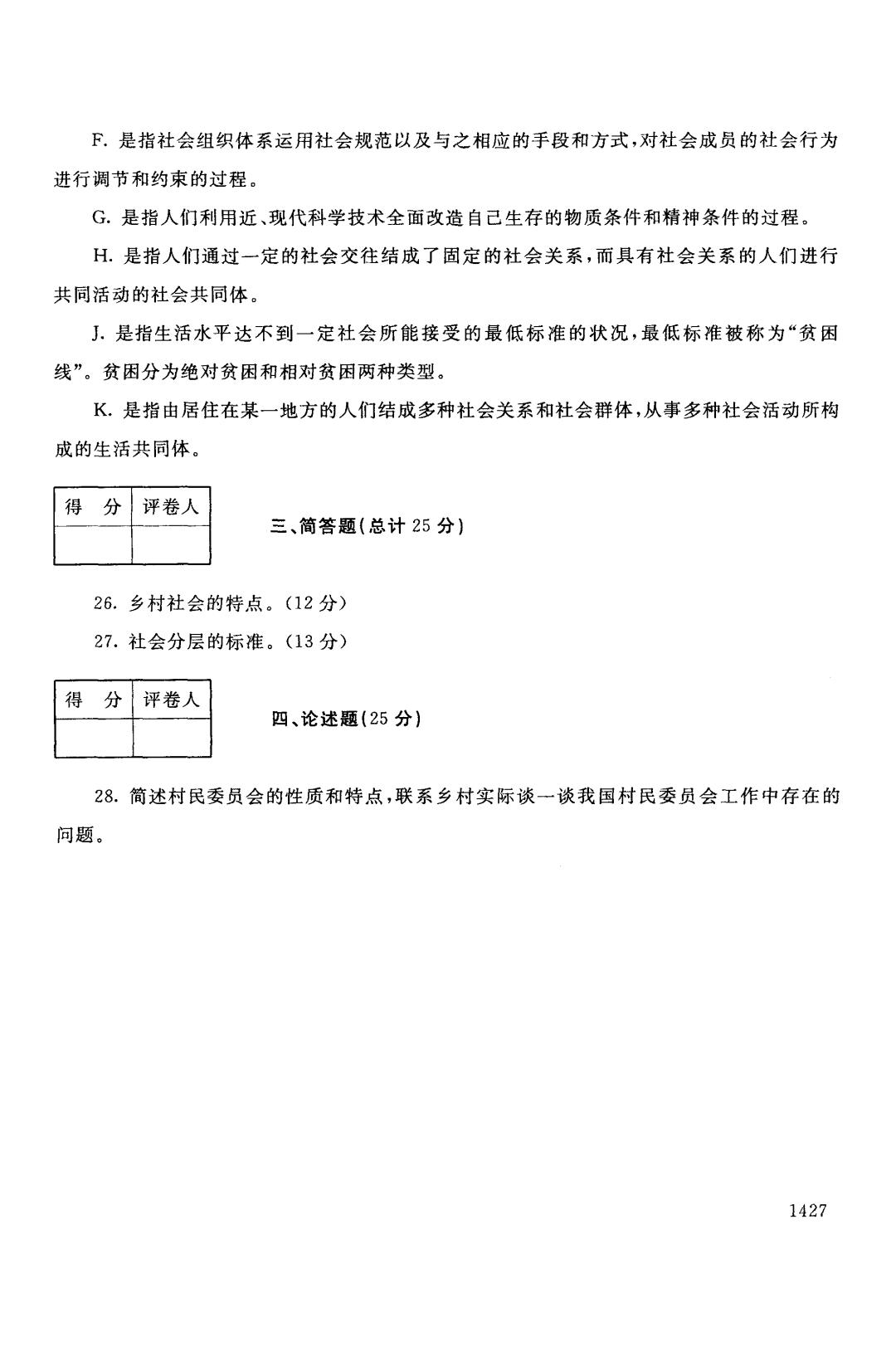 F. 是指社会组织体系运用社会规范以及与之相应的手段和方式，对社会成员的社会行为进行调节和约束的过程。

G. 是指人们利用近、现代科学技术全面改造自己生存的物质条件和精神条件的过程。

H. 是指人们通过一定的社会交往结成了固定的社会关系，而具有社会关系的人们进行共同活动的社会共同体。

J. 是指生活水平达不到一定社会所能接受的最低标准的状况，最低标准被称为“贫困线”。贫困分为绝对贫困和相对贫困两种类型。

K. 是指由居住在某一地方的人们结成多种社会关系和社会群体，从事多种社会活动所构成的生活共同体。

| 得　分 | 评卷人 |
|---|---|
| | |

三、简答题(总计 25 分)

26. 乡村社会的特点。(12 分)

27. 社会分层的标准。(13 分)

| 得　分 | 评卷人 |
|---|---|
| | |

四、论述题(25 分)

28. 简述村民委员会的性质和特点，联系乡村实际谈一谈我国村民委员会工作中存在的问题。

1427